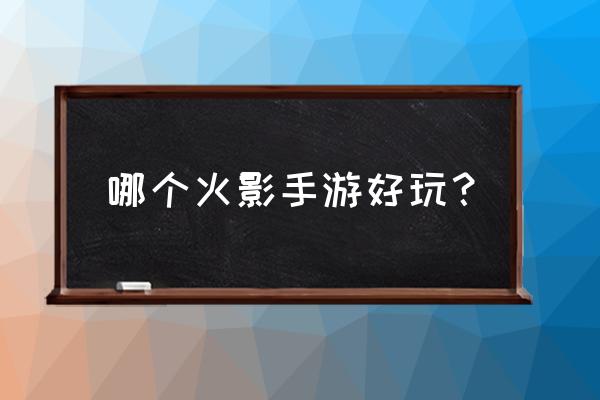 哪个火影手游好玩？